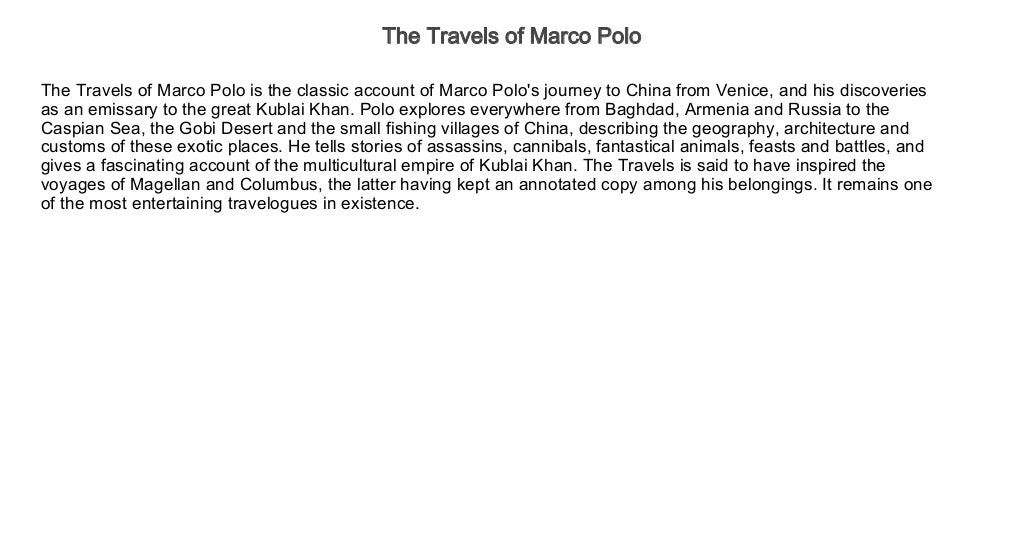 The Travels of Marco Polo

The Travels of Marco Polo is the classic account of Marco Polo's journey to China from Venice, and his discoveries as an emissary to the great Kublai Khan. Polo explores everywhere from Baghdad, Armenia and Russia to the Caspian Sea, the Gobi Desert and the small fishing villages of China, describing the geography, architecture and customs of these exotic places. He tells stories of assassins, cannibals, fantastical animals, feasts and battles, and gives a fascinating account of the multicultural empire of Kublai Khan. The Travels is said to have inspired the voyages of Magellan and Columbus, the latter having kept an annotated copy among his belongings. It remains one of the most entertaining travelogues in existence.